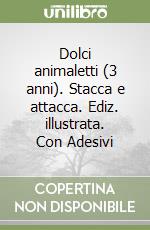 unilibro

Dolci animaletti (3 anni). Stacca e attacca. Ediz. illustrata. Con Adesivi

COPERTINA
NON DISPONIBILE